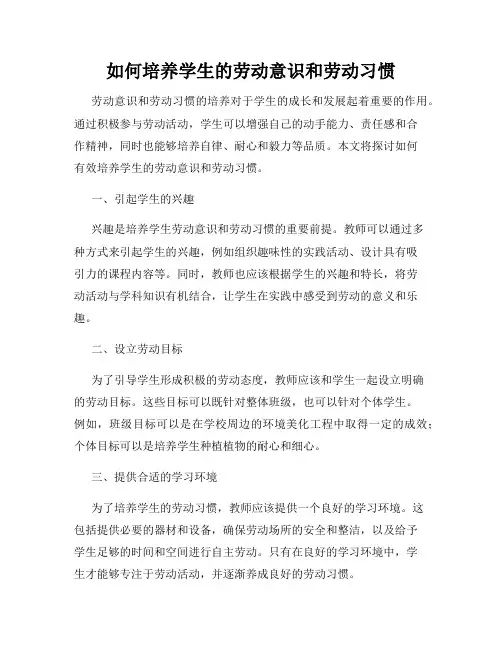 如何培养学生的劳动意识和劳动习惯

劳动意识和劳动习惯的培养对于学生的成长和发展起着重要的作用。通过积极参与劳动活动，学生可以增强自己的动手能力、责任感和合作精神，同时也能够培养自律、耐心和毅力等品质。本文将探讨如何有效培养学生的劳动意识和劳动习惯。

一、引起学生的兴趣

兴趣是培养学生劳动意识和劳动习惯的重要前提。教师可以通过多种方式来引起学生的兴趣，例如组织趣味性的实践活动、设计具有吸引力的课程内容等。同时，教师也应该根据学生的兴趣和特长，将劳动活动与学科知识有机结合，让学生在实践中感受到劳动的意义和乐趣。

二、设立劳动目标

为了引导学生形成积极的劳动态度，教师应该和学生一起设立明确的劳动目标。这些目标可以既针对整体班级，也可以针对个体学生。例如，班级目标可以是在学校周边的环境美化工程中取得一定的成效；个体目标可以是培养学生种植植物的耐心和细心。

三、提供合适的学习环境

为了培养学生的劳动习惯，教师应该提供一个良好的学习环境。这包括提供必要的器材和设备，确保劳动场所的安全和整洁，以及给予学生足够的时间和空间进行自主劳动。只有在良好的学习环境中，学生才能够专注于劳动活动，并逐渐养成良好的劳动习惯。